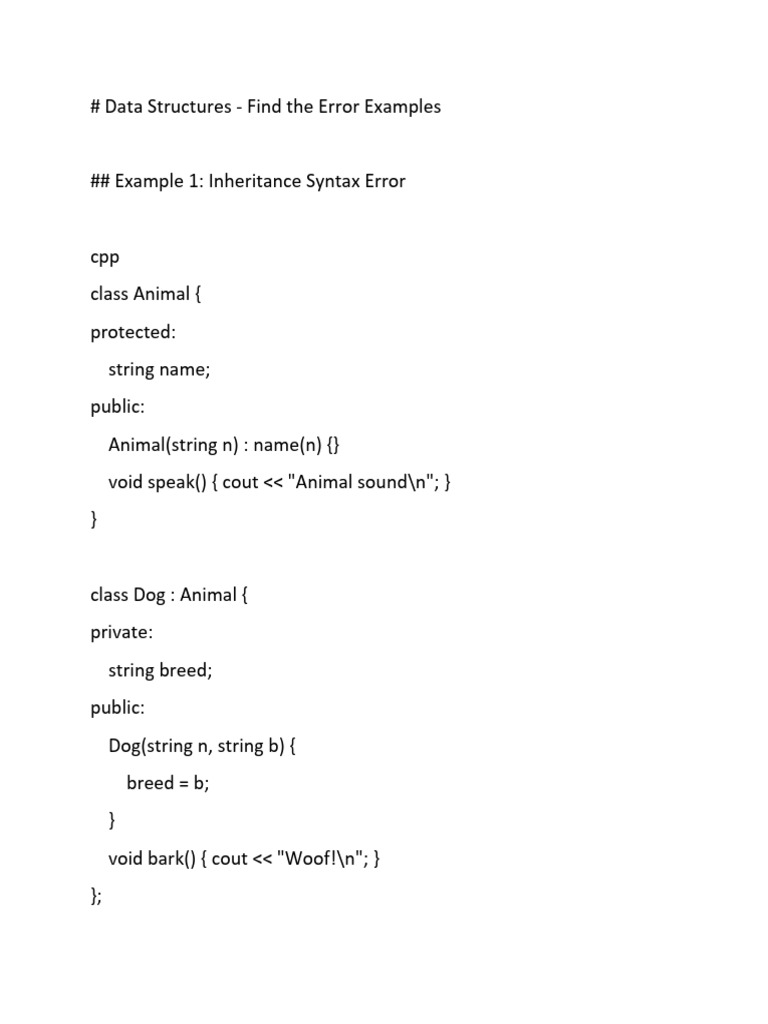 # Data Structures - Find the Error Examples

## Example 1: Inheritance Syntax Error

cpp
class Animal {
protected:
    string name;
public:
    Animal(string n) : name(n) {}
    void speak() { cout << "Animal sound\n"; }
}

class Dog : Animal {
private:
    string breed;
public:
    Dog(string n, string b) {
        breed = b;
    }
    void bark() { cout << "Woof!\n"; }
};